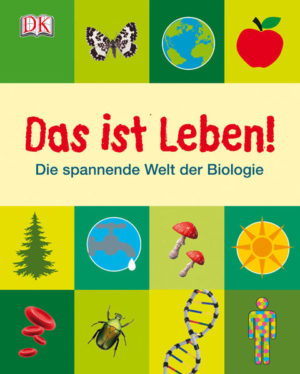 DK

Das ist Leben!

Die spannende Welt der Biologie